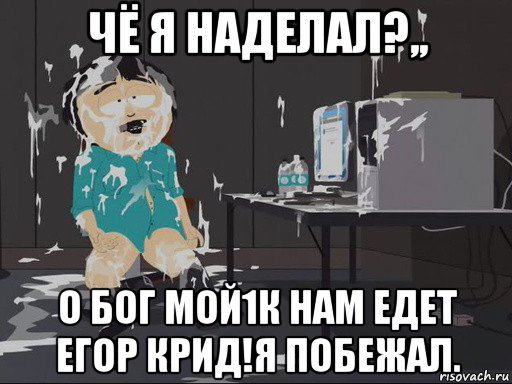 ЧЁ Я НАДЕЛАЛ?,,

О БОГ МОЙ1К НАМ ЕДЕТ ЕГОР КРИД!Я ПОБЕЖАЛ.

risovach.ru